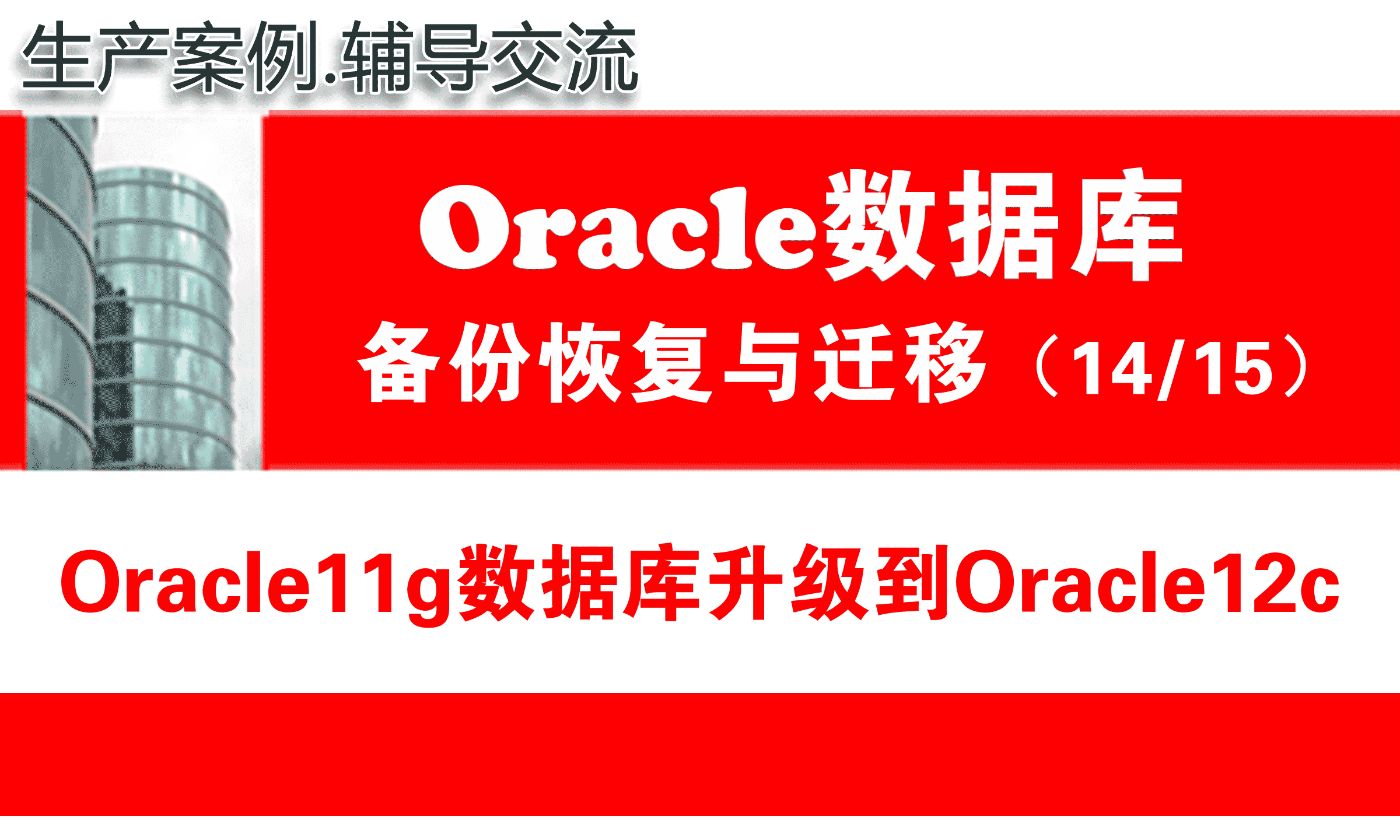 生产案例.辅导交流

Oracle数据库

备份恢复与迁移（14/15）

Oracle11g数据库升级到Oracle12c